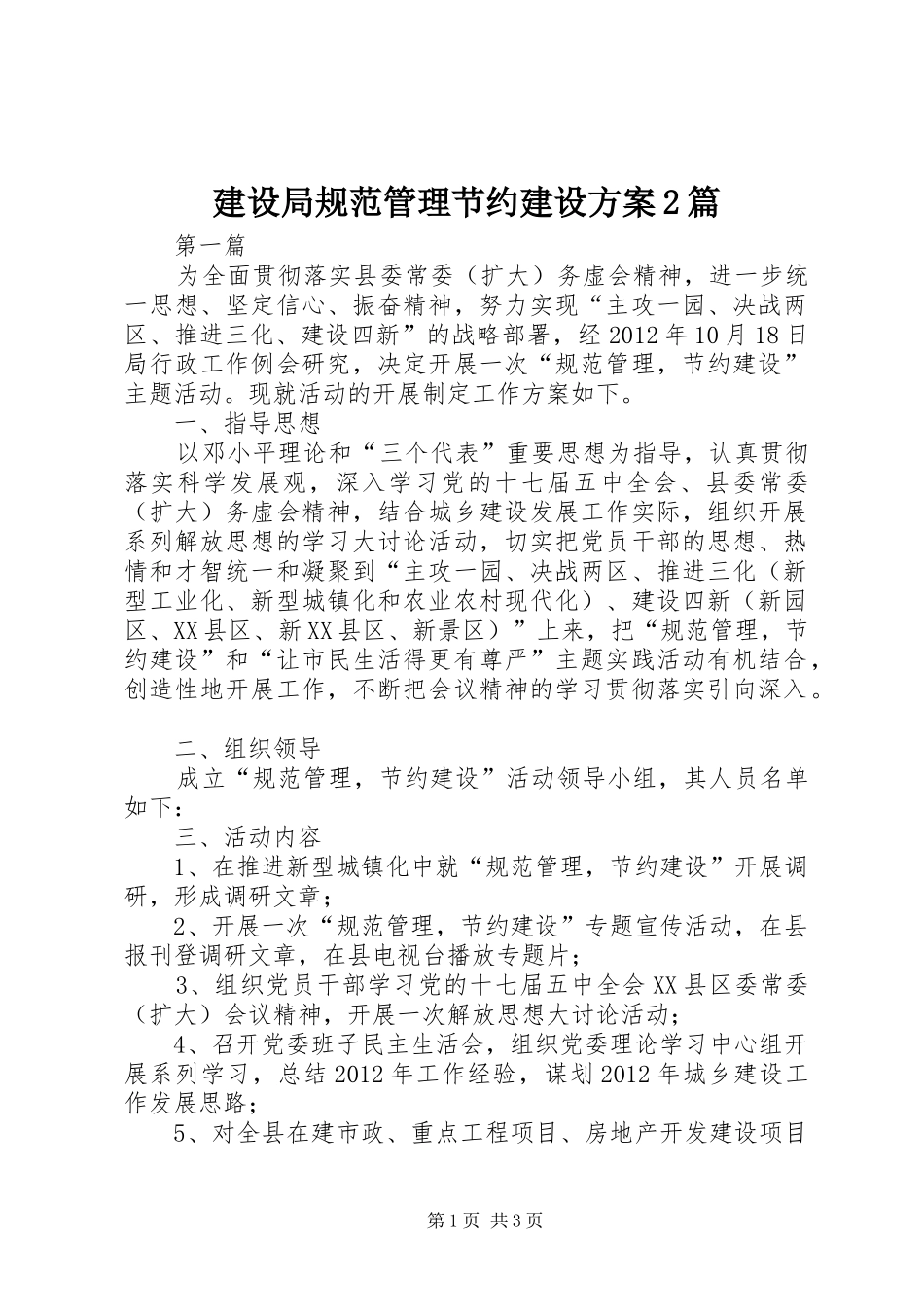 建设局规范管理节约建设方案2篇

第一篇

为全面贯彻落实县委常委（扩大）务虚会精神，进一步统一思想、坚定信心、振奋精神，努力实现“主攻一园、决战两区、推进三化、建设四新”的战略部署，经2012年10月18日局行政工作例会研究，决定开展一次“规范管理，节约建设”主题活动。现就活动的开展制定工作方案如下。

一、指导思想

以邓小平理论和“三个代表”重要思想为指导，认真贯彻落实科学发展观，深入学习党的十七届五中全会、县委常委（扩大）务虚会精神，结合城乡建设发展工作实际，组织开展系列解放思想的学习大讨论活动，切实把党员干部的思想、热情和才智统一和凝聚到“主攻一园、决战两区、推进三化（新型工业化、新型城镇化和农业农村现代化）、建设四新（新园区、XX县区、新XX县区、新景区）”上来，把“规范管理，节约建设”和“让市民生活得更有尊严”主题实践活动有机结合，创造性地开展工作，不断把会议精神的学习贯彻落实引向深入。

二、组织领导

成立“规范管理，节约建设”活动领导小组，其人员名单如下：

三、活动内容

1、在推进新型城镇化中就“规范管理，节约建设”开展调研，形成调研文章；

2、开展一次“规范管理，节约建设”专题宣传活动，在县报刊登调研文章，在县电视台播放专题片；

3、组织党员干部学习党的十七届五中全会XX县区委常委（扩大）会议精神，开展一次解放思想大讨论活动；

4、召开党委班子民主生活会，组织党委理论学习中心组开展系列学习，总结2012年工作经验，谋划2012年城乡建设工作发展思路；

5、对全县在建市政、重点工程项目、房地产开发建设项目

第1页 共3页